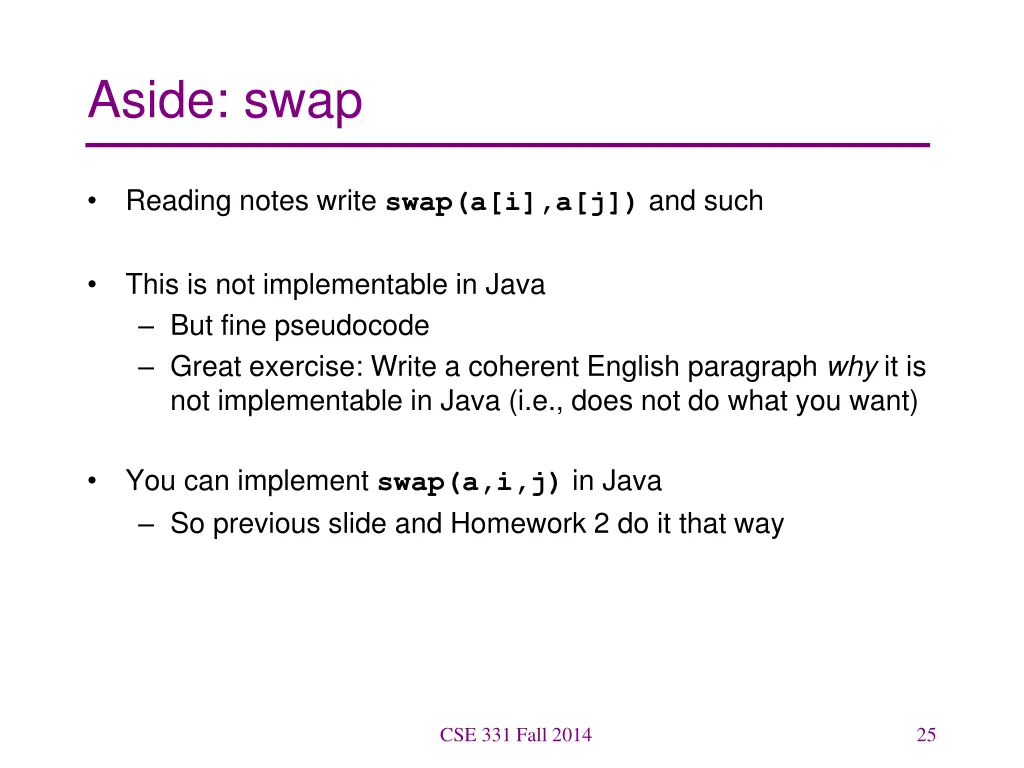 Aside: swap

• Reading notes write swap(a[i],a[j]) and such

• This is not implementable in Java
– But fine pseudocode
– Great exercise: Write a coherent English paragraph why it is not implementable in Java (i.e., does not do what you want)

• You can implement swap(a,i,j) in Java
– So previous slide and Homework 2 do it that way

CSE 331 Fall 2014

25